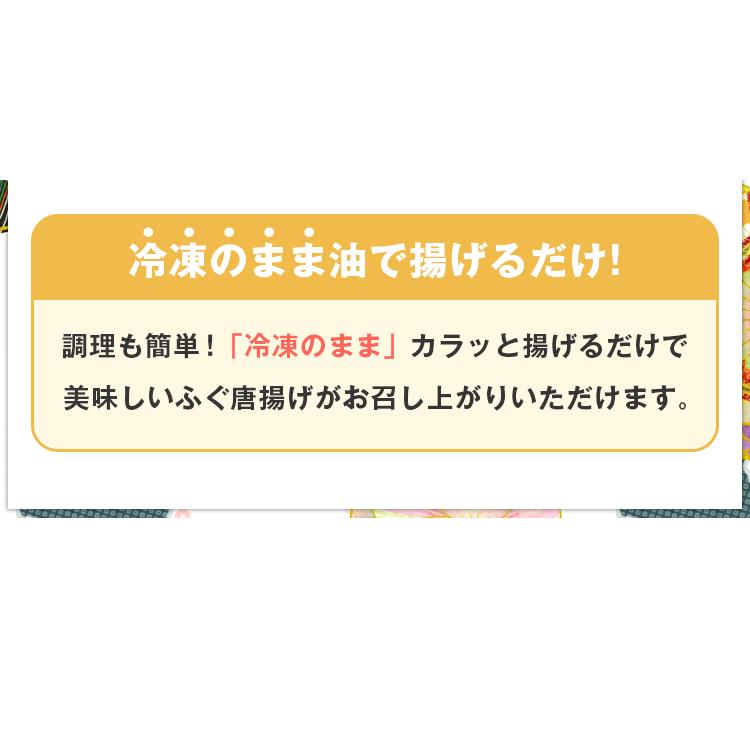 冷凍のまま油で揚げるだけ!

調理も簡単!「冷凍のまま」カラッと揚げるだけで美味しいふぐ唐揚げがお召し上がりいただけます。